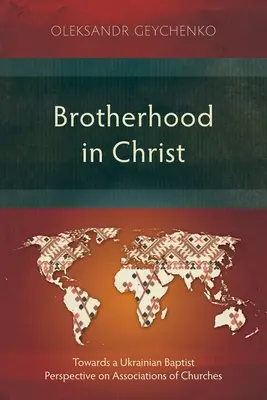 OLEKSANDR GEYCHENKO

Brotherhood in Christ

Towards a Ukrainian Baptist Perspective on Associations of Churches